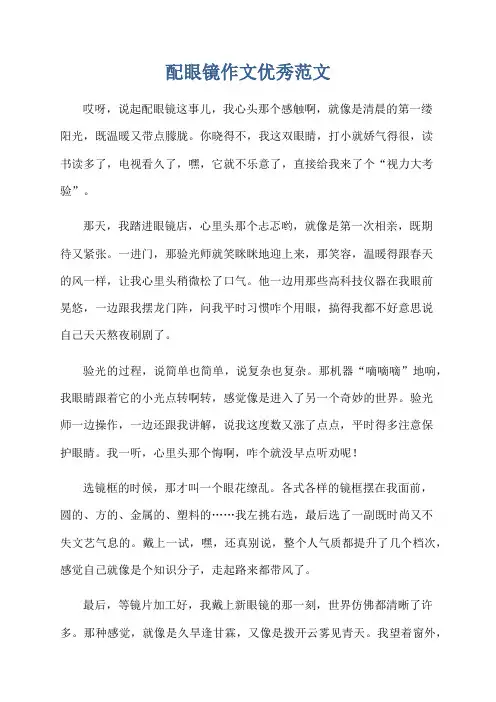 配眼镜作文优秀范文

哎呀，说起配眼镜这事儿，我心头那个感触啊，就像是清晨的第一缕阳光，既温暖又带点朦胧。你晓得不，我这双眼睛，打小就娇气得很，读书读多了，电视看久了，嘿，它就不乐意了，直接给我来了个“视力大考验”。

那天，我踏进眼镜店，心里头那个忐忑哟，就像是第一次相亲，既期待又紧张。一进门，那验光师就笑眯眯地迎上来，那笑容，温暖得跟春天的风一样，让我心里头稍微松了口气。他一边用那些高科技仪器在我眼前晃悠，一边跟我摆龙门阵，问我平时习惯咋个用眼，搞得我都不好意思说自己天天熬夜刷剧了。

验光的过程，说简单也简单，说复杂也复杂。那机器“嘀嘀嘀”地响，我眼睛跟着它的小光点转啊转，感觉像是进入了另一个奇妙的世界。验光师一边操作，一边还跟我讲解，说我这度数又涨了点点，平时得多注意保护眼睛。我一听，心里头那个悔啊，咋个就没早点听劝呢！

选镜框的时候，那才叫一个眼花缭乱。各式各样的镜框摆在我面前，圆的、方的、金属的、塑料的……我左挑右选，最后选了一副既时尚又不失文艺气息的。戴上一试，嘿，还真别说，整个人气质都提升了几个档次，感觉自己就像是个知识分子，走起路来都带风了。

最后，等镜片加工好，我戴上新眼镜的那一刻，世界仿佛都清晰了许多。那种感觉，就像是久旱逢甘霖，又像是拨开云雾见青天。我望着窗外，